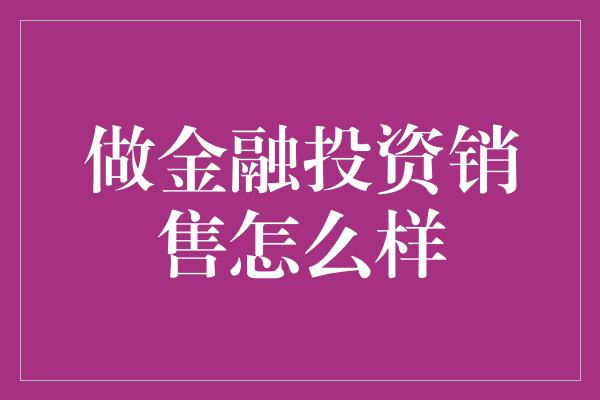 做金融投资销售怎么样